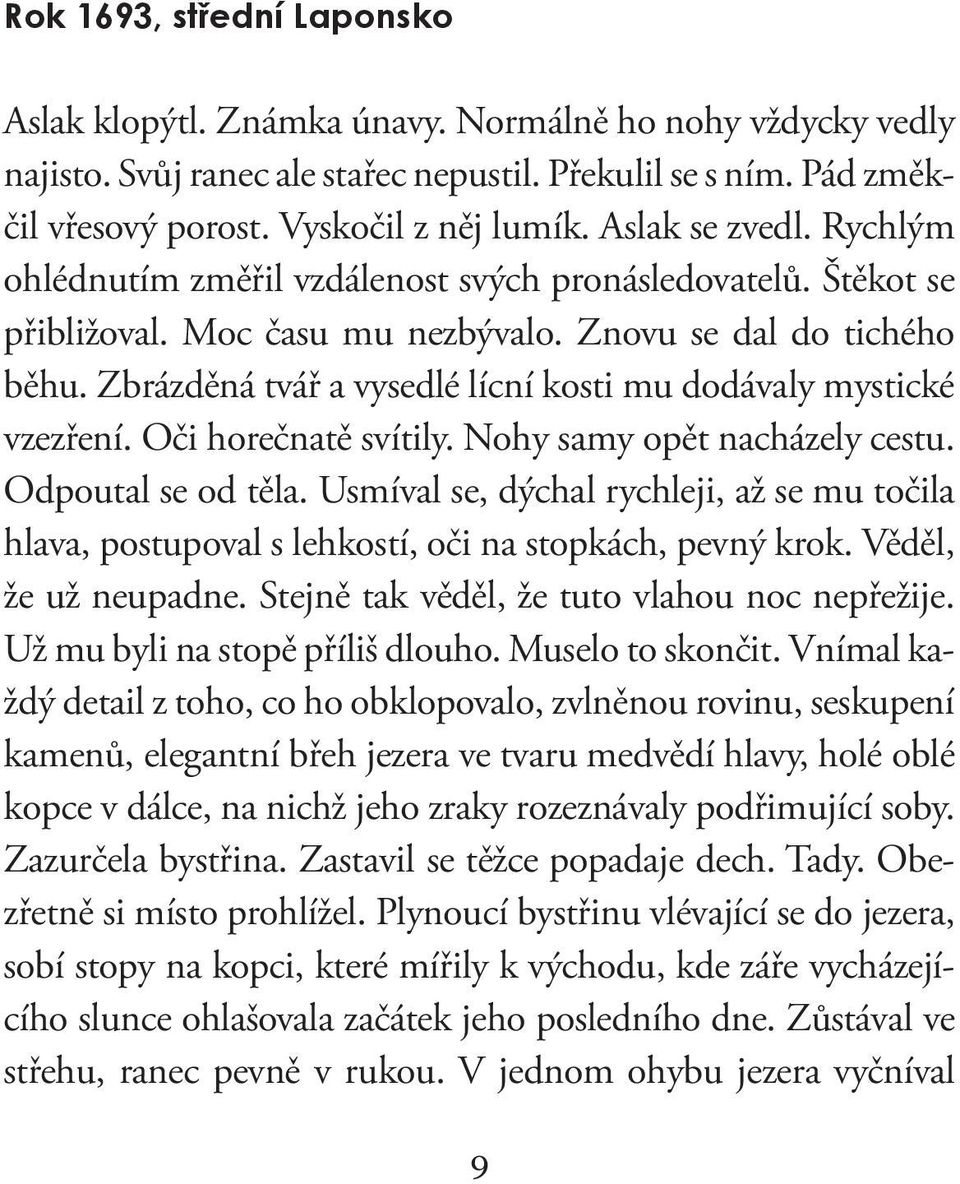 Rok 1693, střední Laponsko

Aslak klopýtl. Známka únavy. Normálně ho nohy vždycky vedly najisto. Svůj ranec ale stařec nepustil. Překulil se s ním. Pád změkčil vřesový porost. Vyskočil z něj lumík. Aslak se zvedl. Rychlým ohlédnutím změřil vzdálenost svých pronásledovatelů. Štěkot se přibližoval. Moc času mu nezbývalo. Znovu se dal do tichého běhu. Zbrázděná tvář a vysedlé lícní kosti mu dodávaly mystické vzezření. Oči horečnatě svítily. Nohy samy opět nacházely cestu. Odpoutal se od těla. Usmíval se, dýchal rychleji, až se mu točila hlava, postupoval s lehkostí, oči na stopkách, pevný krok. Věděl, že už neupadne. Stejně tak věděl, že tuto vlahou noc nepřežije. Už mu byli na stopě příliš dlouho. Muselo to skončit. Vnímal každý detail z toho, co ho obklopovalo, zvlněnou rovinu, seskupení kamenů, elegantní břeh jezera ve tvaru medvědí hlavy, holé oblé kopce v dálce, na nichž jeho zraky rozeznávaly podřimující soby. Zazurčela bystřina. Zastavil se těžce popadaje dech. Tady. Obezřetně si místo prohlížel. Plynoucí bystřinu vlévající se do jezera, sobí stopy na kopci, které mířily k východu, kde záře vycházejícího slunce ohlašovala začátek jeho posledního dne. Zůstával ve střehu, ranec pevně v rukou. V jednom ohybu jezera vyčníval

9